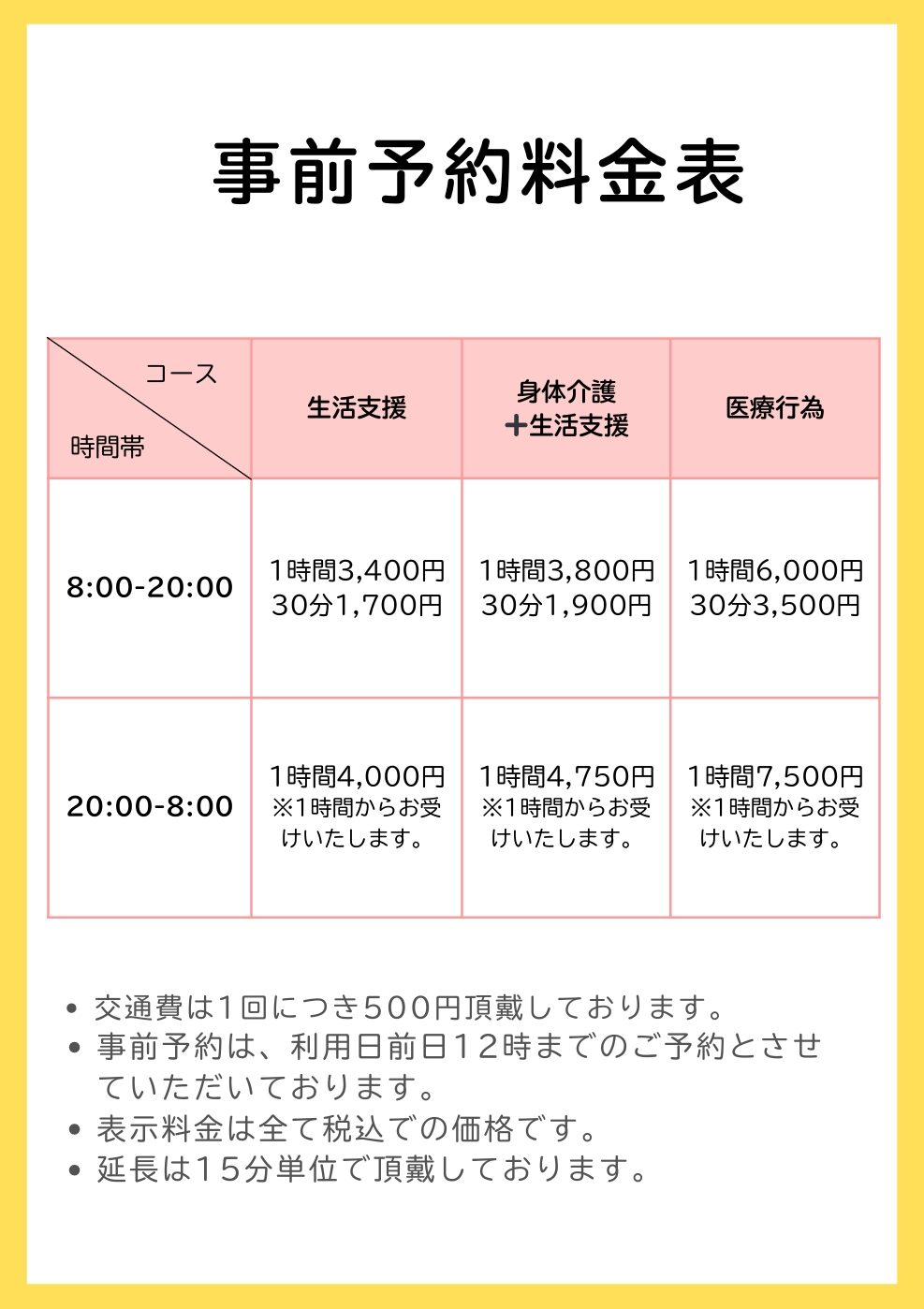 事前予約料金表

| コース 時間帯 | 生活支援 | 身体介護 +生活支援 | 医療行為 |
|---|---|---|---|
| 8:00-20:00 | 1時間3,400円 30分1,700円 | 1時間3,800円 30分1,900円 | 1時間6,000円 30分3,500円 |
| 20:00-8:00 | 1時間4,000円 ※1時間からお受けいたします。 | 1時間4,750円 ※1時間からお受けいたします。 | 1時間7,500円 ※1時間からお受けいたします。 |

• 交通費は1回につき500円頂戴しております。
• 事前予約は、利用日前日12時までのご予約とさせていただいております。
• 表示料金は全て税込での価格です。
• 延長は15分単位で頂戴しております。